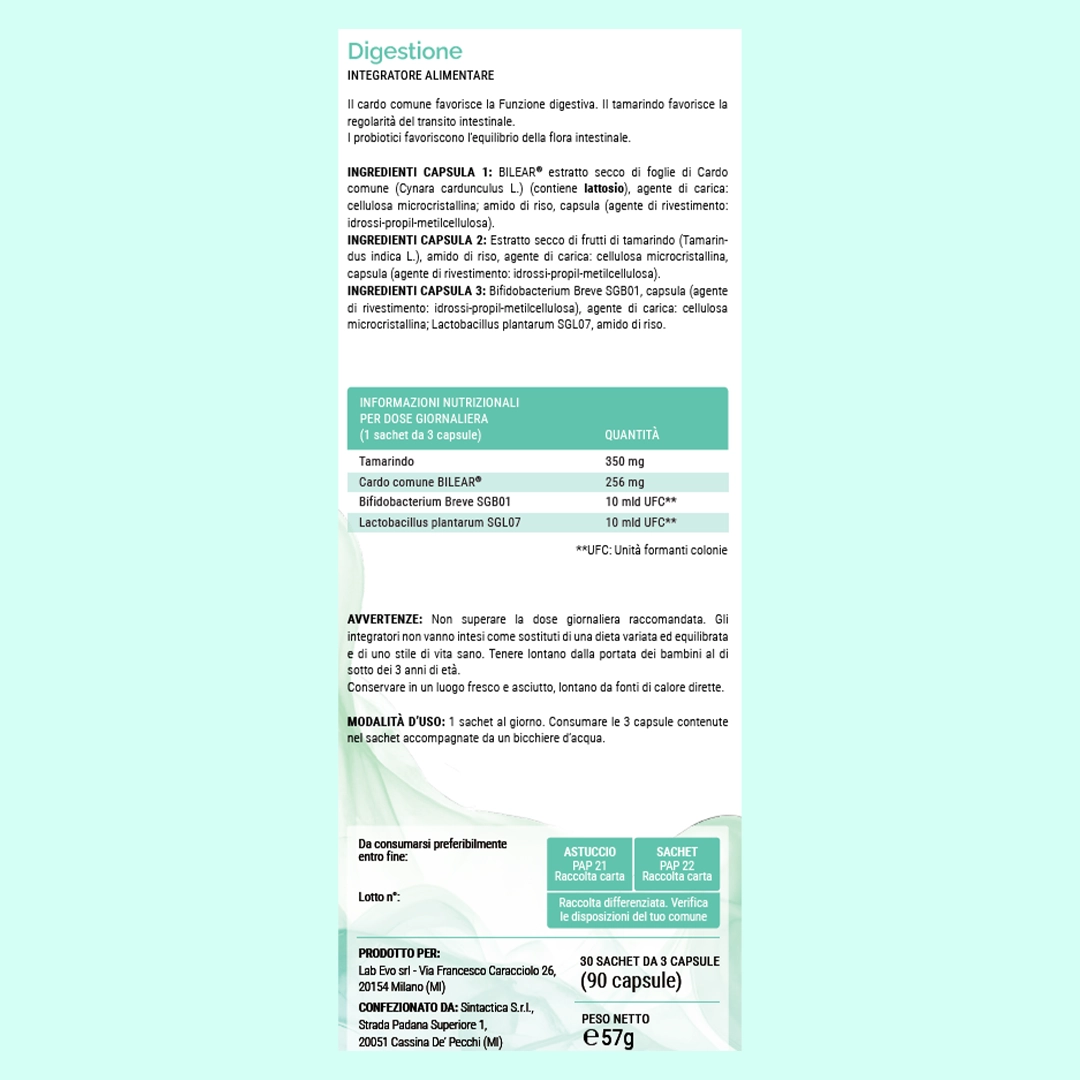 Digestione
INTEGRATORE ALIMENTARE

Il cardo comune favorisce la Funzione digestiva. Il tamarindo favorisce la regolarità del transito intestinale.
I probiotici favoriscono l'equilibrio della flora intestinale.

INGREDIENTI CAPSULA 1: BILEAR® estratto secco di foglie di Cardo comune (Cynara cardunculus L.) (contiene lattosio), agente di carica: cellulosa microcristallina; amido di riso, capsula (agente di rivestimento: idrossi-propil-metilcellulosa).
INGREDIENTI CAPSULA 2: Estratto secco di frutti di tamarindo (Tamarindus indica L.), amido di riso, agente di carica: cellulosa microcristallina, capsula (agente di rivestimento: idrossi-propil-metilcellulosa).
INGREDIENTI CAPSULA 3: Bifidobacterium Breve SGB01, capsula (agente di rivestimento: idrossi-propil-metilcellulosa), agente di carica: cellulosa microcristallina; Lactobacillus plantarum SGL07, amido di riso.

| INFORMAZIONI NUTRIZIONALI PER DOSE GIORNALIERA (1 sachet da 3 capsule) | QUANTITÀ |
|---|---|
| Tamarindo | 350 mg |
| Cardo comune BILEAR® | 256 mg |
| Bifidobacterium Breve SGB01 | 10 mld UFC** |
| Lactobacillus plantarum SGL07 | 10 mld UFC** |

**UFC: Unità formanti colonie

AVVERTENZE: Non superare la dose giornaliera raccomandata. Gli integratori non vanno intesi come sostituti di una dieta variata ed equilibrata e di uno stile di vita sano. Tenere lontano dalla portata dei bambini al di sotto dei 3 anni di età.
Conservare in un luogo fresco e asciutto, lontano da fonti di calore dirette.

MODALITÀ D'USO: 1 sachet al giorno. Consumare le 3 capsule contenute nel sachet accompagnate da un bicchiere d'acqua.

Da consumarsi preferibilmente entro fine:

Lotto n°:

ASTUCCIO
PAP 21
Raccolta carta

SACHET
PAP 22
Raccolta carta

Raccolta differenziata. Verifica le disposizioni del tuo comune

PRODOTTO PER:
Lab Evo srl - Via Francesco Caracciolo 26, 20154 Milano (MI)
CONFEZIONATO DA: Sintactica S.r.l., Strada Padana Superiore 1, 20051 Cassina De' Pecchi (MI)

30 SACHET DA 3 CAPSULE
(90 capsule)

PESO NETTO
℮57g